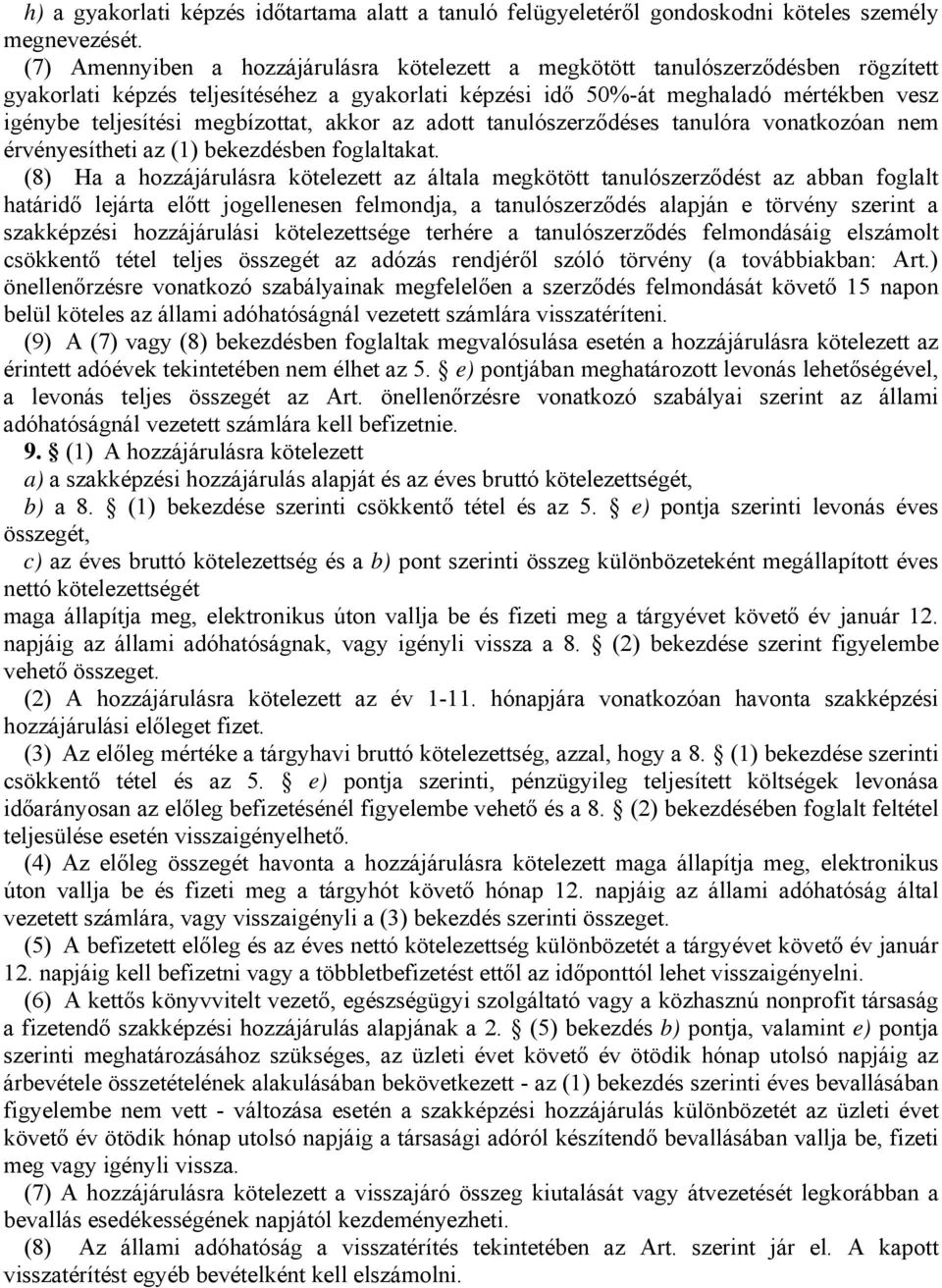 h) a gyakorlati képzés időtartama alatt a tanuló felügyeletéről gondoskodni köteles személy megnevezését.

(7) Amennyiben a hozzájárulásra kötelezett a megkötött tanulószerződésben rögzített gyakorlati képzés teljesítéséhez a gyakorlati képzési idő 50%-át meghaladó mértékben vesz igénybe teljesítési megbízottat, akkor az adott tanulószerződéses tanulóra vonatkozóan nem érvényesítheti az (1) bekezdésben foglaltakat.

(8) Ha a hozzájárulásra kötelezett az általa megkötött tanulószerződést az abban foglalt határidő lejárta előtt jogellenesen felmondja, a tanulószerződés alapján e törvény szerint a szakképzési hozzájárulási kötelezettsége terhére a tanulószerződés felmondásáig elszámolt csökkentő tétel teljes összegét az adózás rendjéről szóló törvény (a továbbiakban: Art.) önellenőrzésre vonatkozó szabályainak megfelelően a szerződés felmondását követő 15 napon belül köteles az állami adóhatóságnál vezetett számlára visszatéríteni.

(9) A (7) vagy (8) bekezdésben foglaltak megvalósulása esetén a hozzájárulásra kötelezett az érintett adóévek tekintetében nem élhet az 5. § e) pontjában meghatározott levonás lehetőségével, a levonás teljes összegét az Art. önellenőrzésre vonatkozó szabályai szerint az állami adóhatóságnál vezetett számlára kell befizetnie.

9. § (1) A hozzájárulásra kötelezett

a) a szakképzési hozzájárulás alapját és az éves bruttó kötelezettségét,

b) a 8. § (1) bekezdése szerinti csökkentő tétel és az 5. § e) pontja szerinti levonás éves összegét,

c) az éves bruttó kötelezettség és a b) pont szerinti összeg különbözeteként megállapított éves nettó kötelezettségét

maga állapítja meg, elektronikus úton vallja be és fizeti meg a tárgyévet követő év január 12. napjáig az állami adóhatóságnak, vagy igényli vissza a 8. § (2) bekezdése szerint figyelembe vehető összeget.

(2) A hozzájárulásra kötelezett az év 1-11. hónapjára vonatkozóan havonta szakképzési hozzájárulási előleget fizet.

(3) Az előleg mértéke a tárgyhavi bruttó kötelezettség, azzal, hogy a 8. § (1) bekezdése szerinti csökkentő tétel és az 5. § e) pontja szerinti, pénzügyileg teljesített költségek levonása időarányosan az előleg befizetésénél figyelembe vehető és a 8. § (2) bekezdésében foglalt feltétel teljesülése esetén visszaigényelhető.

(4) Az előleg összegét havonta a hozzájárulásra kötelezett maga állapítja meg, elektronikus úton vallja be és fizeti meg a tárgyhót követő hónap 12. napjáig az állami adóhatóság által vezetett számlára, vagy visszaigényli a (3) bekezdés szerinti összeget.

(5) A befizetett előleg és az éves nettó kötelezettség különbözetét a tárgyévet követő év január 12. napjáig kell befizetni vagy a többletbefizetést ettől az időponttól lehet visszaigényelni.

(6) A kettős könyvvitelt vezető, egészségügyi szolgáltató vagy a közhasznú nonprofit társaság a fizetendő szakképzési hozzájárulás alapjának a 2. § (5) bekezdés b) pontja, valamint e) pontja szerinti meghatározásához szükséges, az üzleti évet követő év ötödik hónap utolsó napjáig az árbevétele összetételének alakulásában bekövetkezett - az (1) bekezdés szerinti éves bevallásban figyelembe nem vett - változása esetén a szakképzési hozzájárulás különbözetét az üzleti évet követő év ötödik hónap utolsó napjáig a társasági adóról készítendő bevallásában vallja be, fizeti meg vagy igényli vissza.

(7) A hozzájárulásra kötelezett a visszajáró összeg kiutalását vagy átvezetését legkorábban a bevallás esedékességének napjától kezdeményezheti.

(8) Az állami adóhatóság a visszatérítés tekintetében az Art. szerint jár el. A kapott visszatérítést egyéb bevételként kell elszámolni.